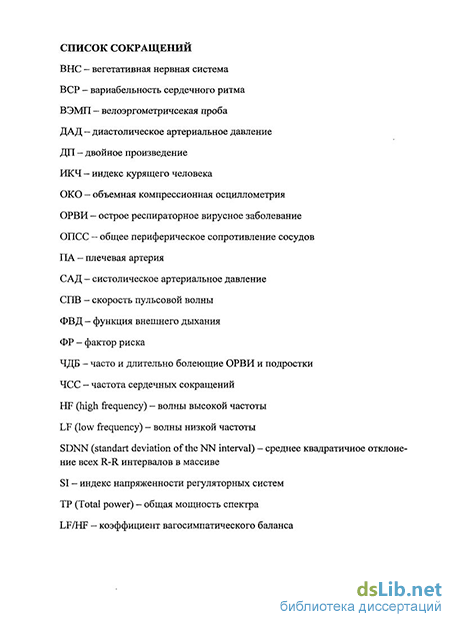 СПИСОК СОКРАЩЕНИЙ

ВНС – вегетативная нервная система

ВСР – вариабельность сердечного ритма

ВЭМП – велоэргометричсекая проба

ДАД – диастолическое артериальное давление

ДП – двойное произведение

ИКЧ – индекс курящего человека

ОКО – объемная компрессионная осциллометрия

ОРВИ – острое респираторное вирусное заболевание

ОПСС – общее периферическое сопротивление сосудов

ПА – плечевая артерия

САД – систолическое артериальное давление

СПВ – скорость пульсовой волны

ФВД – функция внешнего дыхания

ФР – фактор риска

ЧДБ – часто и длительно болеющие ОРВИ и подростки

ЧСС – частота сердечных сокращений

HF (high frequency) – волны высокой частоты

LF (low frequency) – волны низкой частоты

SDNN (standart deviation of the NN interval) – среднее квадратичное отклонение всех R-R интервалов в массиве

SI – индекс напряженности регуляторных систем

TP (Total power) – общая мощность спектра

LF/HF – коэффициент вагосимпатического баланса

dsLib.net
библиотека диссертаций